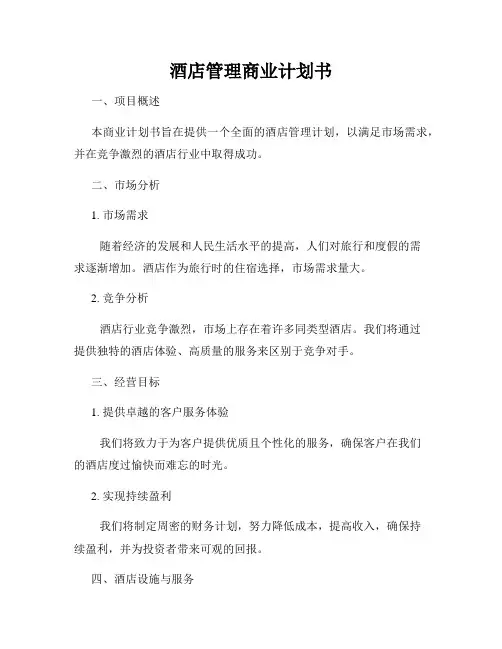 酒店管理商业计划书

一、项目概述

本商业计划书旨在提供一个全面的酒店管理计划，以满足市场需求，并在竞争激烈的酒店行业中取得成功。

二、市场分析

1. 市场需求

随着经济的发展和人民生活水平的提高，人们对旅行和度假的需求逐渐增加。酒店作为旅行时的住宿选择，市场需求量大。

2. 竞争分析

酒店行业竞争激烈，市场上存在着许多同类型酒店。我们将通过提供独特的酒店体验、高质量的服务来区别于竞争对手。

三、经营目标

1. 提供卓越的客户服务体验

我们将致力于为客户提供优质且个性化的服务，确保客户在我们的酒店度过愉快而难忘的时光。

2. 实现持续盈利

我们将制定周密的财务计划，努力降低成本，提高收入，确保持续盈利，并为投资者带来可观的回报。

四、酒店设施与服务